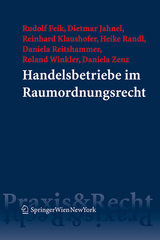 Rudolf Feik, Dietmar Jahnel, Reinhard Klaushofer, Heike Randl, Daniela Reitshammer, Roland Winkler, Daniela Zenz

Handelsbetriebe im Raumordnungsrecht

Praxis&Recht

SpringerWienNewYork